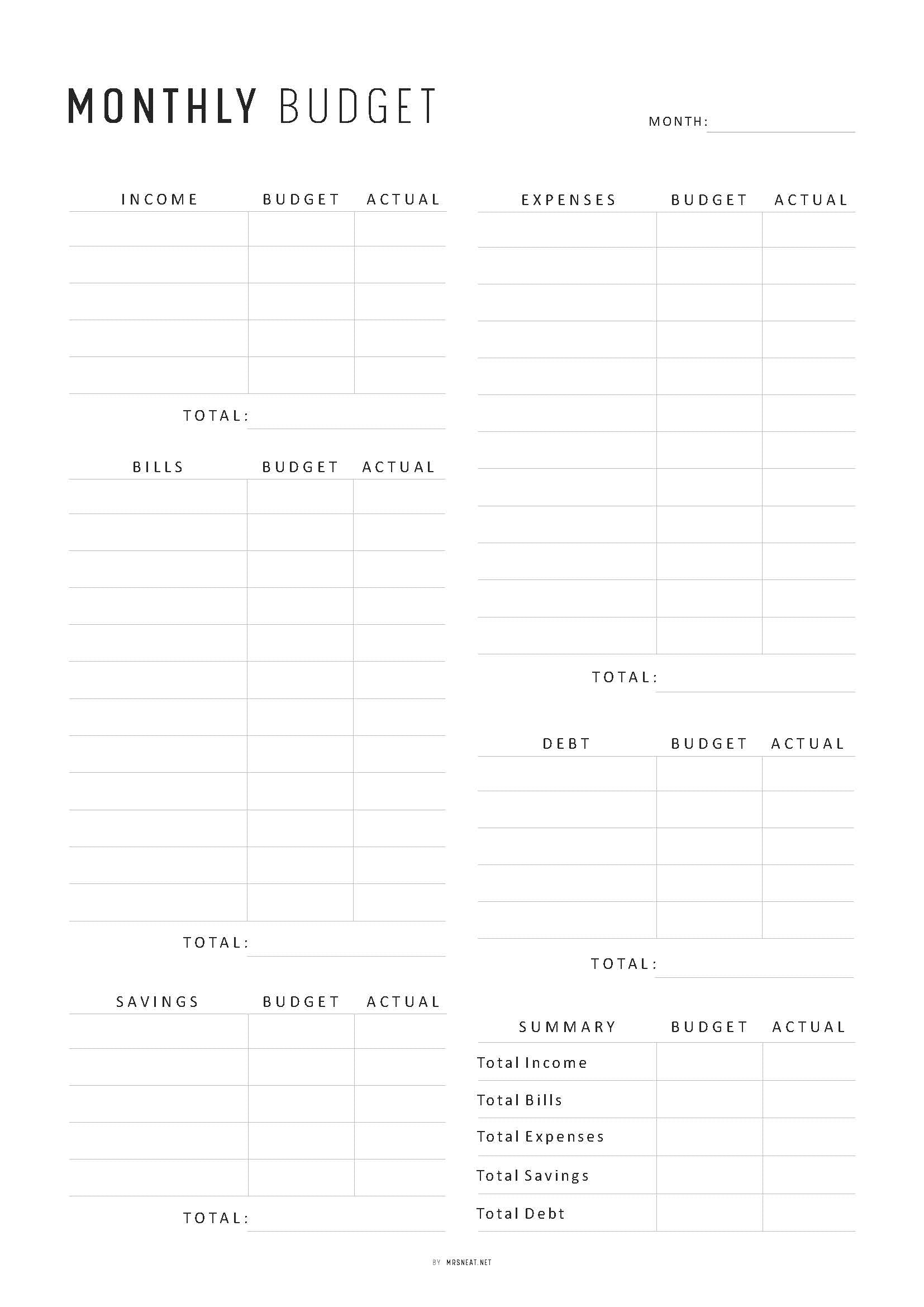 MONTHLY BUDGET

MONTH:

| INCOME | BUDGET | ACTUAL |
|---|---|---|
| | | |
| | | |
| | | |
| | | |
| | | |

TOTAL:

| BILLS | BUDGET | ACTUAL |
|---|---|---|
| | | |
| | | |
| | | |
| | | |
| | | |
| | | |
| | | |
| | | |
| | | |
| | | |
| | | |
| | | |

TOTAL:

| SAVINGS | BUDGET | ACTUAL |
|---|---|---|
| | | |
| | | |
| | | |
| | | |
| | | |

TOTAL:

| EXPENSES | BUDGET | ACTUAL |
|---|---|---|
| | | |
| | | |
| | | |
| | | |
| | | |
| | | |
| | | |
| | | |
| | | |
| | | |
| | | |
| | | |

TOTAL:

| DEBT | BUDGET | ACTUAL |
|---|---|---|
| | | |
| | | |
| | | |
| | | |
| | | |

TOTAL:

| SUMMARY | BUDGET | ACTUAL |
|---|---|---|
| Total Income | | |
| Total Bills | | |
| Total Expenses | | |
| Total Savings | | |
| Total Debt | | |

BY MRSNEAT.NET